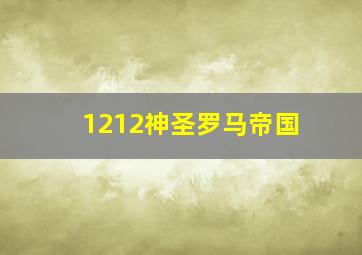 1212神圣罗马帝国